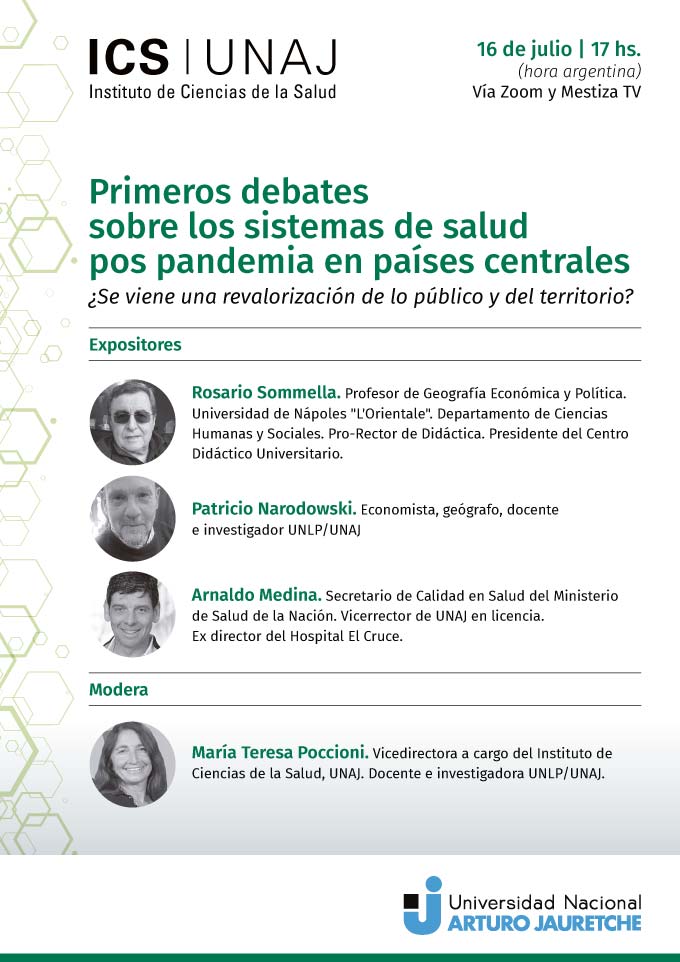 ICS | UNAJ
Instituto de Ciencias de la Salud

16 de julio | 17 hs.
(hora argentina)
Vía Zoom y Mestiza TV

Primeros debates sobre los sistemas de salud pos pandemia en países centrales
¿Se viene una revalorización de lo público y del territorio?

Expositores

Rosario Sommella. Profesor de Geografía Económica y Política. Universidad de Nápoles "L'Orientale". Departamento de Ciencias Humanas y Sociales. Pro-Rector de Didáctica. Presidente del Centro Didáctico Universitario.

Patricio Narodowski. Economista, geógrafo, docente e investigador UNLP/UNAJ

Arnaldo Medina. Secretario de Calidad en Salud del Ministerio de Salud de la Nación. Vicerrector de UNAJ en licencia. Ex director del Hospital El Cruce.

Modera

María Teresa Poccioni. Vicedirectora a cargo del Instituto de Ciencias de la Salud, UNAJ. Docente e investigadora UNLP/UNAJ.

Universidad Nacional
ARTURO JAURETCHE